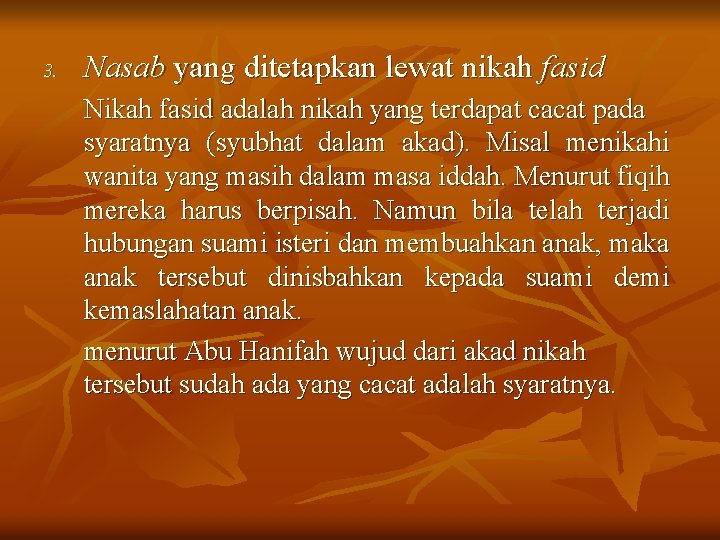 3. Nasab yang ditetapkan lewat nikah fasid

Nikah fasid adalah nikah yang terdapat cacat pada syaratnya (syubhat dalam akad). Misal menikahi wanita yang masih dalam masa iddah. Menurut fiqih mereka harus berpisah. Namun bila telah terjadi hubungan suami isteri dan membuahkan anak, maka anak tersebut dinisbahkan kepada suami demi kemaslahatan anak.

menurut Abu Hanifah wujud dari akad nikah tersebut sudah ada yang cacat adalah syaratnya.